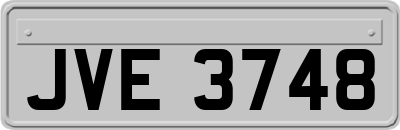 JVE 3748